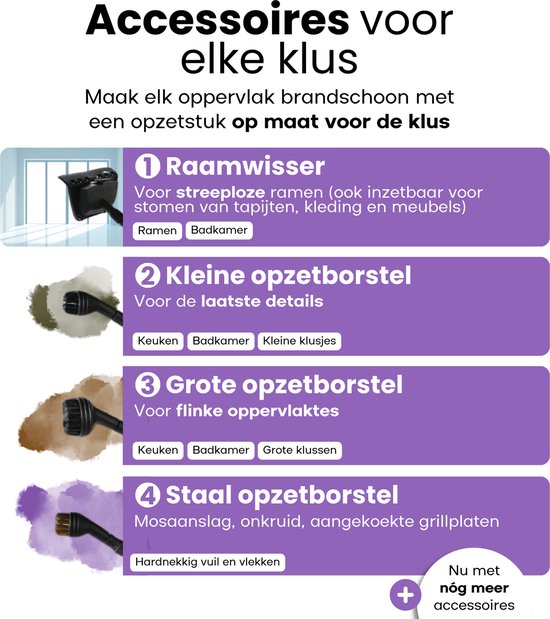 Accessoires voor elke klus

Maak elk oppervlak brandschoon met een opzetstuk op maat voor de klus

1 Raamwisser
Voor streeploze ramen (ook inzetbaar voor stomen van tapijten, kleding en meubels)
Ramen
Badkamer

2 Kleine opzetborstel
Voor de laatste details
Keuken
Badkamer
Kleine klusjes

3 Grote opzetborstel
Voor flinke oppervlaktes
Keuken
Badkamer
Grote klussen

4 Staal opzetborstel
Mosaanslag, onkruid, aangekoekte grillplaten
Hardnekkig vuil en vlekken

+
Nu met nóg meer accessoires